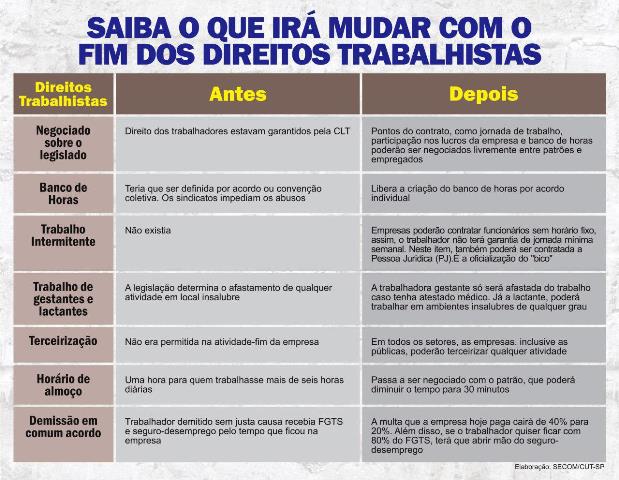 SAIBA O QUE IRÁ MUDAR COM O FIM DOS DIREITOS TRABALHISTAS

| Direitos Trabalhistas | Antes | Depois |
|---|---|---|
| Negociado sobre o legislado | Direito dos trabalhadores estavam garantidos pela CLT | Pontos do contrato, como jornada de trabalho, participação nos lucros da empresa e banco de horas poderão ser negociados livremente entre patrões e empregados |
| Banco de Horas | Teria que ser definida por acordo ou convenção coletiva. Os sindicatos impediam os abusos | Libera a criação do banco de horas por acordo individual |
| Trabalho Intermitente | Não existia | Empresas poderão contratar funcionários sem horário fixo, assim, o trabalhador não terá garantia de jornada mínima semanal. Neste item, também poderá ser contratada a Pessoa Jurídica (PJ).E a oficialização do "bico" |
| Trabalho de gestantes e lactantes | A legislação determina o afastamento de qualquer atividade em local insalubre | A trabalhadora gestante só será afastada do trabalho caso tenha atestado médico. Já a lactante, poderá trabalhar em ambientes insalubres de qualquer grau |
| Terceirização | Não era permitida na atividade-fim da empresa | Em todos os setores, as empresas. inclusive as públicas, poderão terceirizar qualquer atividade |
| Horário de almoço | Uma hora para quem trabalhasse mais de seis horas diárias | Passa a ser negociado com o patrão, que poderá diminuir o tempo para 30 minutos |
| Demissão em comum acordo | Trabalhador demitido sem justa causa recebia FGTS e seguro-desemprego pelo tempo que ficou na empresa | A multa que a empresa hoje paga cairá de 40% para 20%. Além disso, se o trabalhador quiser ficar com 80% do FGTS, terá que abrir mão do seguro-desemprego |

Elaboração: SECOM/CUT-SP